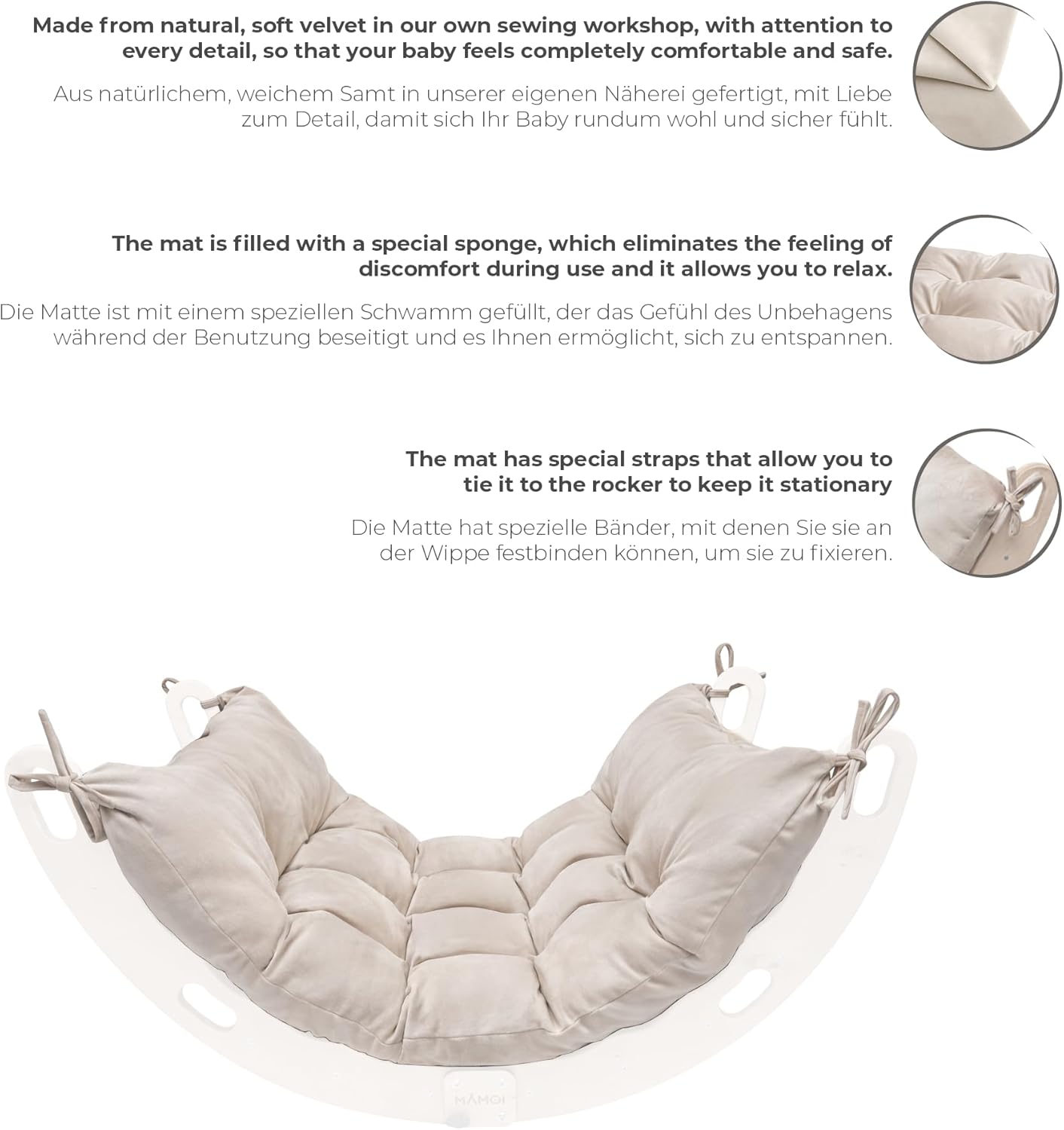 Made from natural, soft velvet in our own sewing workshop, with attention to every detail, so that your baby feels completely comfortable and safe.

Aus natürlichem, weichem Samt in unserer eigenen Näherei gefertigt, mit Liebe zum Detail, damit sich Ihr Baby rundum wohl und sicher fühlt.

The mat is filled with a special sponge, which eliminates the feeling of discomfort during use and it allows you to relax.

Die Matte ist mit einem speziellen Schwamm gefüllt, der das Gefühl des Unbehagens während der Benutzung beseitigt und es Ihnen ermöglicht, sich zu entspannen.

The mat has special straps that allow you to tie it to the rocker to keep it stationary

Die Matte hat spezielle Bänder, mit denen Sie sie an der Wippe festbinden können, um sie zu fixieren.

MAMOI